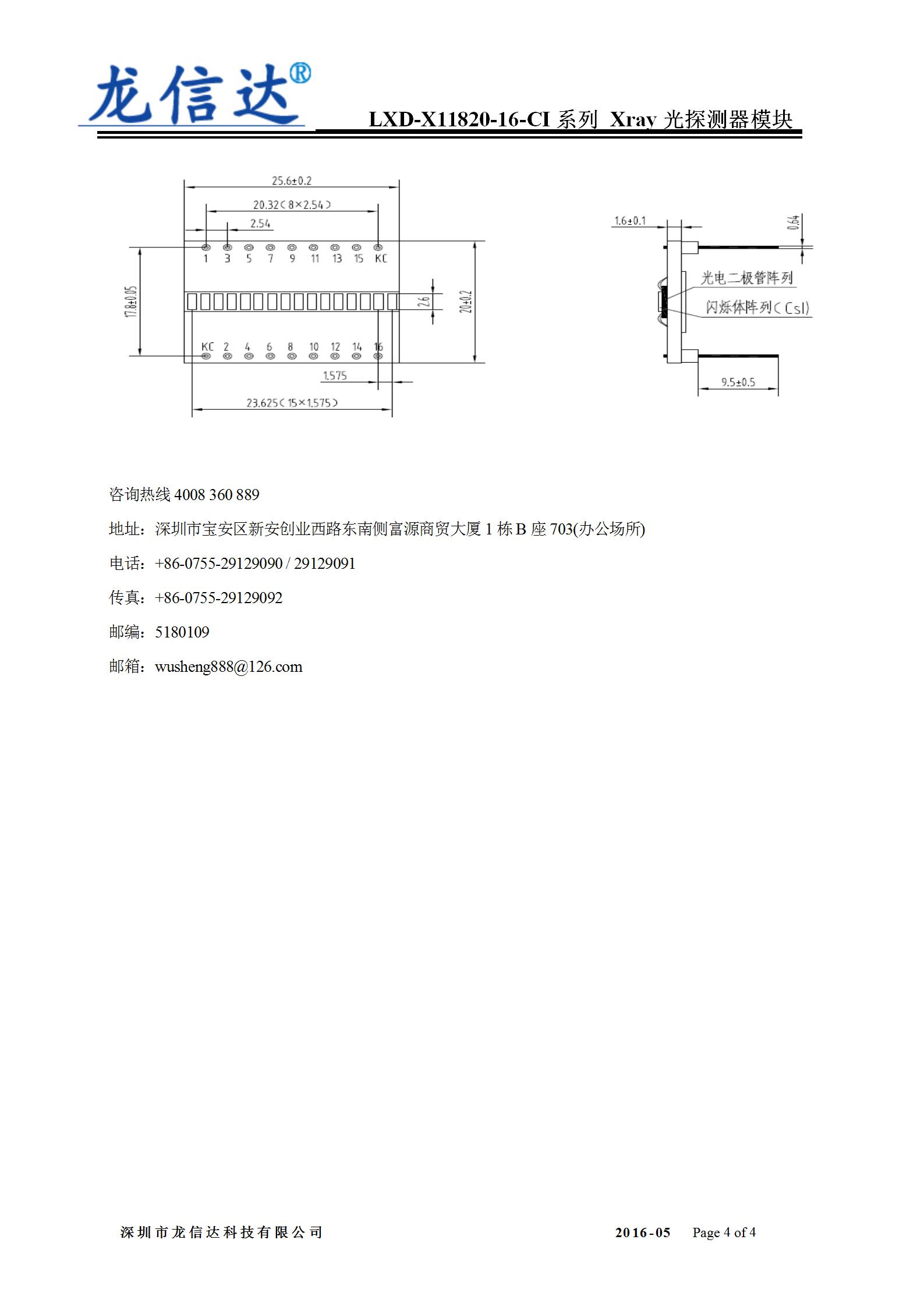 龙信达®

LXD-X11820-16-CI 系列 Xray 光探测器模块

25.6±0.2

20.32（8×2.54）

2.54

1 3 5 7 9 11 13 15 KC

17.8±0.05

2.6

20±0.2

KC 2 4 6 8 10 12 14 16

1.575

23.625（15×1.575）

1.6±0.1

0.64

光电二极管阵列

闪烁体阵列（CsI）

9.5±0.5

咨询热线 4008 360 889

地址：深圳市宝安区新安创业西路东南侧富源商贸大厦 1 栋 B 座 703(办公场所)

电话：+86-0755-29129090 / 29129091

传真：+86-0755-29129092

邮编：5180109

邮箱：wusheng888@126.com

深圳市龙信达科技有限公司

2016-05 Page 4 of 4